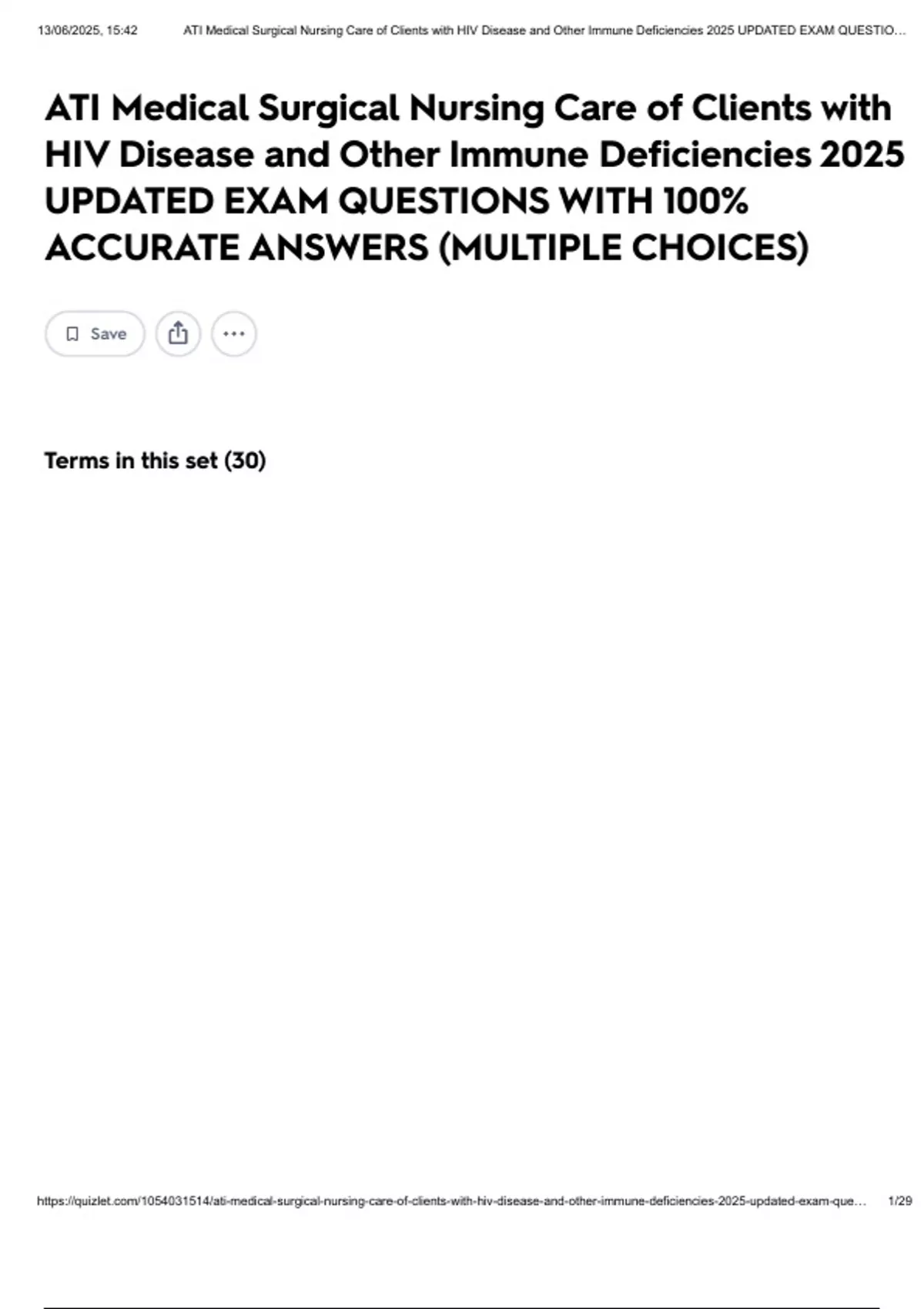 13/06/2025, 15:42 ATI Medical Surgical Nursing Care of Clients with HIV Disease and Other Immune Deficiencies 2025 UPDATED EXAM QUESTIO…

ATI Medical Surgical Nursing Care of Clients with HIV Disease and Other Immune Deficiencies 2025 UPDATED EXAM QUESTIONS WITH 100% ACCURATE ANSWERS (MULTIPLE CHOICES)

Save

Terms in this set (30)

https://quizlet.com/1054031514/ati-medical-surgical-nursing-care-of-clients-with-hiv-disease-and-other-immune-deficiencies-2025-updated-exam-que… 1/29